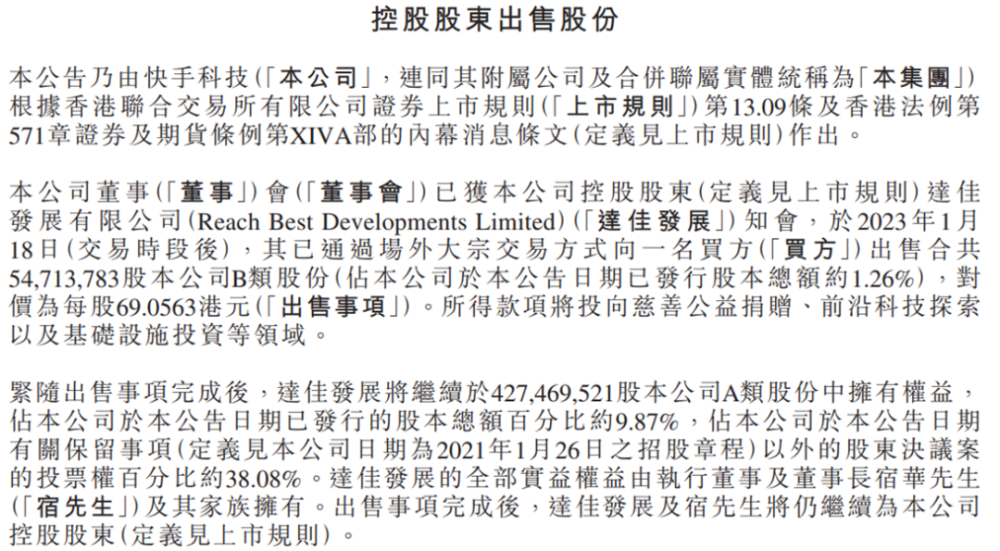 控股股東出售股份

本公告乃由快手科技(「本公司」，連同其附屬公司及合併聯屬實體統稱為「本集團」)根據香港聯合交易所有限公司證券上市規則(「上市規則」)第13.09條及香港法例第571章證券及期貨條例第XIVA部的內幕消息條文(定義見上市規則)作出。

本公司董事(「董事」)會(「董事會」)已獲本公司控股股東(定義見上市規則)達佳發展有限公司(Reach Best Developments Limited)(「達佳發展」)知會，於2023年1月18日(交易時段後)，其已通過場外大宗交易方式向一名買方(「買方」)出售合共54,713,783股本公司B類股份(佔本公司於本公告日期已發行股本總額約1.26%)，對價為每股69.0563港元(「出售事項」)。所得款項將投向慈善公益捐贈、前沿科技探索以及基礎設施投資等領域。

緊隨出售事項完成後，達佳發展將繼續於427,469,521股本公司A類股份中擁有權益，佔本公司於本公告日期已發行的股本總額百分比約9.87%，佔本公司於本公告日期有關保留事項(定義見本公司日期為2021年1月26日之招股章程)以外的股東決議案的投票權百分比約38.08%。達佳發展的全部實益權益由執行董事及董事長宿華先生(「宿先生」)及其家族擁有。出售事項完成後，達佳發展及宿先生將仍繼續為本公司控股股東(定義見上市規則)。